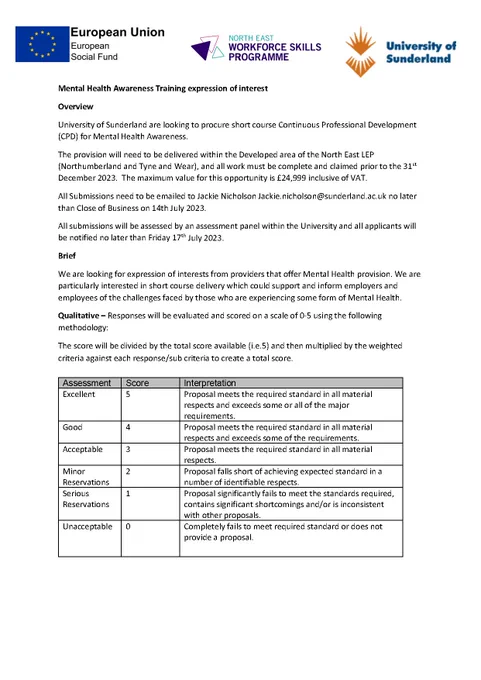 European Union
European
Social Fund

NORTH EAST
WORKFORCE SKILLS
PROGRAMME

University of
Sunderland

Mental Health Awareness Training expression of interest

Overview

University of Sunderland are looking to procure short course Continuous Professional Development (CPD) for Mental Health Awareness.

The provision will need to be delivered within the Developed area of the North East LEP (Northumberland and Tyne and Wear), and all work must be complete and claimed prior to the 31$^{st}$ December 2023. The maximum value for this opportunity is £24,999 inclusive of VAT.

All Submissions need to be emailed to Jackie Nicholson Jackie.nicholson@sunderland.ac.uk no later than Close of Business on 14th July 2023.

All submissions will be assessed by an assessment panel within the University and all applicants will be notified no later than Friday 17$^{th}$ July 2023.

Brief

We are looking for expression of interests from providers that offer Mental Health provision. We are particularly interested in short course delivery which could support and inform employers and employees of the challenges faced by those who are experiencing some form of Mental Health.

Qualitative – Responses will be evaluated and scored on a scale of 0-5 using the following methodology:

The score will be divided by the total score available (i.e.5) and then multiplied by the weighted criteria against each response/sub criteria to create a total score.

| Assessment | Score | Interpretation |
|---|---|---|
| Excellent | 5 | Proposal meets the required standard in all material respects and exceeds some or all of the major requirements. |
| Good | 4 | Proposal meets the required standard in all material respects and exceeds some of the requirements. |
| Acceptable | 3 | Proposal meets the required standard in all material respects. |
| Minor Reservations | 2 | Proposal falls short of achieving expected standard in a number of identifiable respects. |
| Serious Reservations | 1 | Proposal significantly fails to meet the standards required, contains significant shortcomings and/or is inconsistent with other proposals. |
| Unacceptable | 0 | Completely fails to meet required standard or does not provide a proposal. |